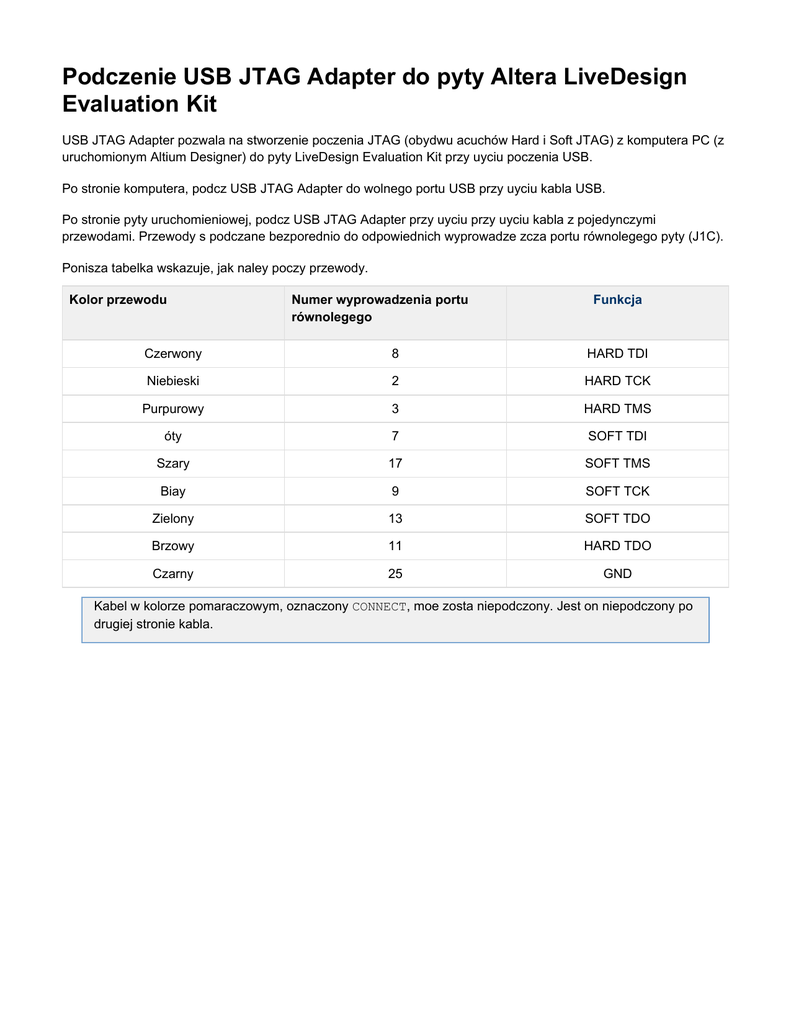 Podczenie USB JTAG Adapter do pyty Altera LiveDesign Evaluation Kit

USB JTAG Adapter pozwala na stworzenie poczenia JTAG (obydwu acuchów Hard i Soft JTAG) z komputera PC (z uruchomionym Altium Designer) do pyty LiveDesign Evaluation Kit przy uyciu poczenia USB.

Po stronie komputera, podcz USB JTAG Adapter do wolnego portu USB przy uyciu kabla USB.

Po stronie pyty uruchomieniowej, podcz USB JTAG Adapter przy uyciu przy uyciu kabla z pojedynczymi przewodami. Przewody s podczane bezporednio do odpowiednich wyprowadze zcza portu równolegego pyty (J1C).

Ponisza tabelka wskazuje, jak naley poczy przewody.

| Kolor przewodu | Numer wyprowadzenia portu równolegego | Funkcja |
|---|---|---|
| Czerwony | 8 | HARD TDI |
| Niebieski | 2 | HARD TCK |
| Purpurowy | 3 | HARD TMS |
| óty | 7 | SOFT TDI |
| Szary | 17 | SOFT TMS |
| Biay | 9 | SOFT TCK |
| Zielony | 13 | SOFT TDO |
| Brzowy | 11 | HARD TDO |
| Czarny | 25 | GND |

Kabel w kolorze pomaraczowym, oznaczony CONNECT, moe zosta niepodczony. Jest on niepodczony po drugiej stronie kabla.